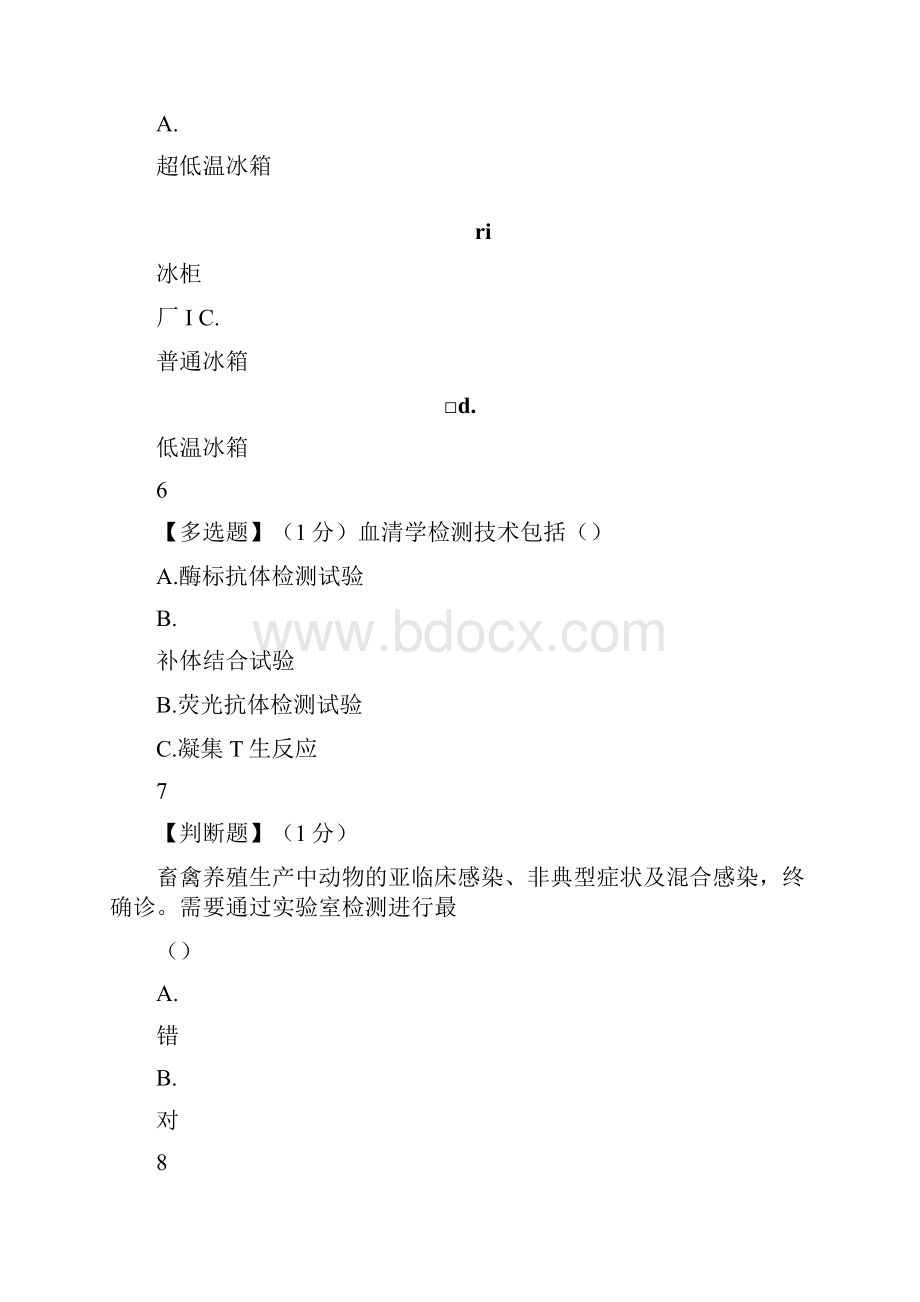 A.

超低温冰箱

ri

冰柜

厂 I C.

普通冰箱

□d.

低温冰箱

6

【多选题】（1 分）血清学检测技术包括（）

A.酶标抗体检测试验

B.

www.bdocx.com

补体结合试验

B.荧光抗体检测试验

C.凝集 T 生反应

7

【判断题】（1 分）

畜禽养殖生产中动物的亚临床感染、非典型症状及混合感染，终确诊。需要通过实验室检测进行最

（）

A.

错

B.

对

8